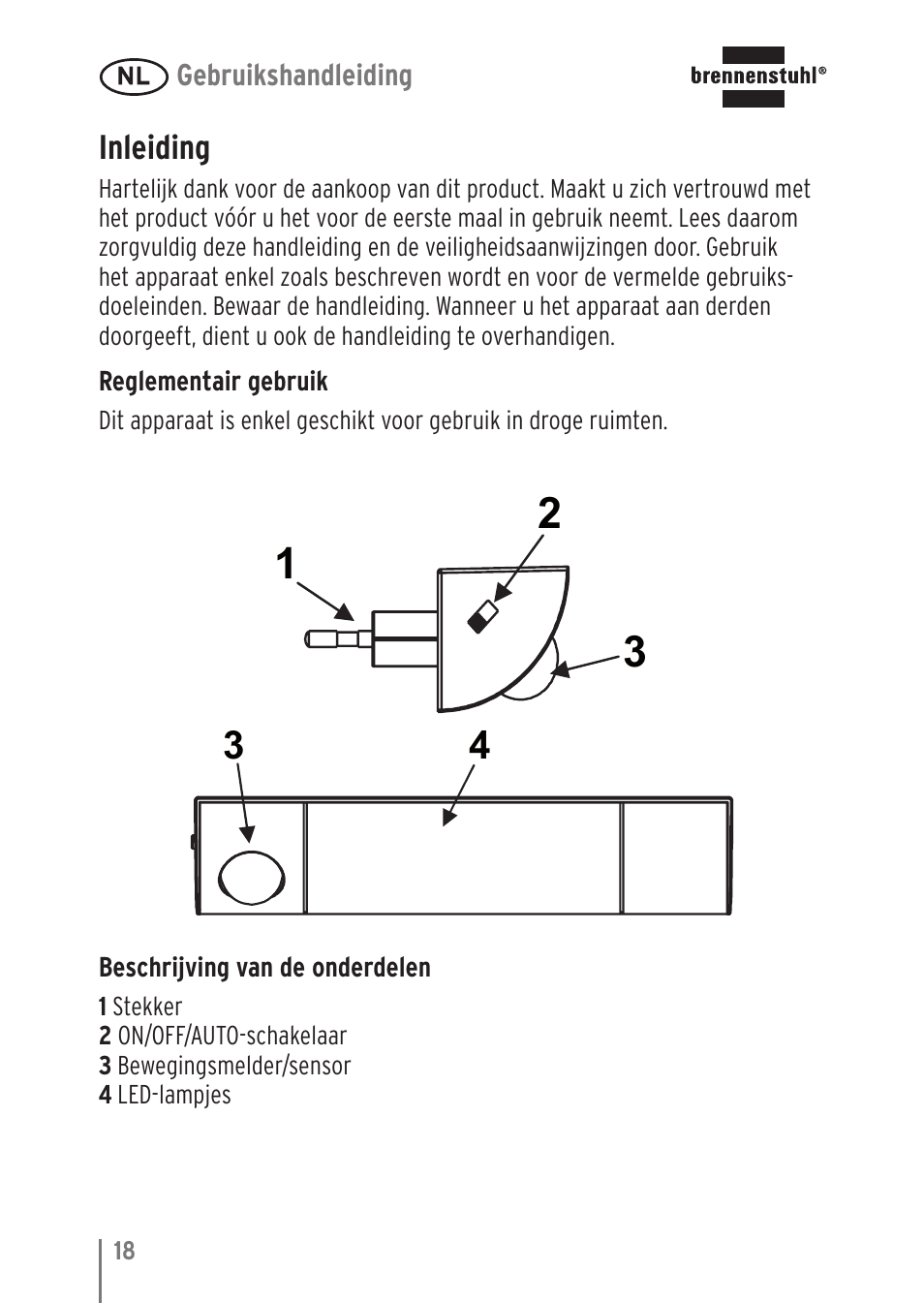 NL Gebruikshandleiding

brennenstuhl®

Inleiding

Hartelijk dank voor de aankoop van dit product. Maakt u zich vertrouwd met het product vóór u het voor de eerste maal in gebruik neemt. Lees daarom zorgvuldig deze handleiding en de veiligheidsaanwijzingen door. Gebruik het apparaat enkel zoals beschreven wordt en voor de vermelde gebruiksdoeleinden. Bewaar de handleiding. Wanneer u het apparaat aan derden doorgeeft, dient u ook de handleiding te overhandigen.

Reglementair gebruik

Dit apparaat is enkel geschikt voor gebruik in droge ruimten.

1
2
3
3
4

Beschrijving van de onderdelen

1 Stekker
2 ON/OFF/AUTO-schakelaar
3 Bewegingsmelder/sensor
4 LED-lampjes

18